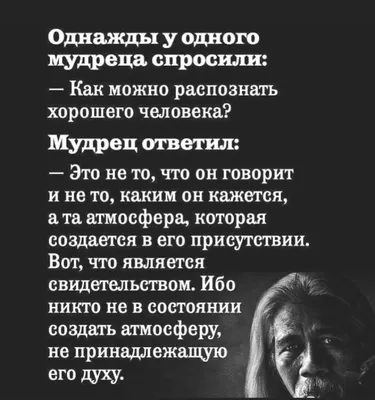 Однажды у одного мудреца спросили:

— Как можно распознать хорошего человека?

Мудрец ответил:

— Это не то, что он говорит и не то, каким он кажется, а та атмосфера, которая создается в его присутствии. Вот, что является свидетельством. Ибо никто не в состоянии создать атмосферу, не принадлежащую его духу.